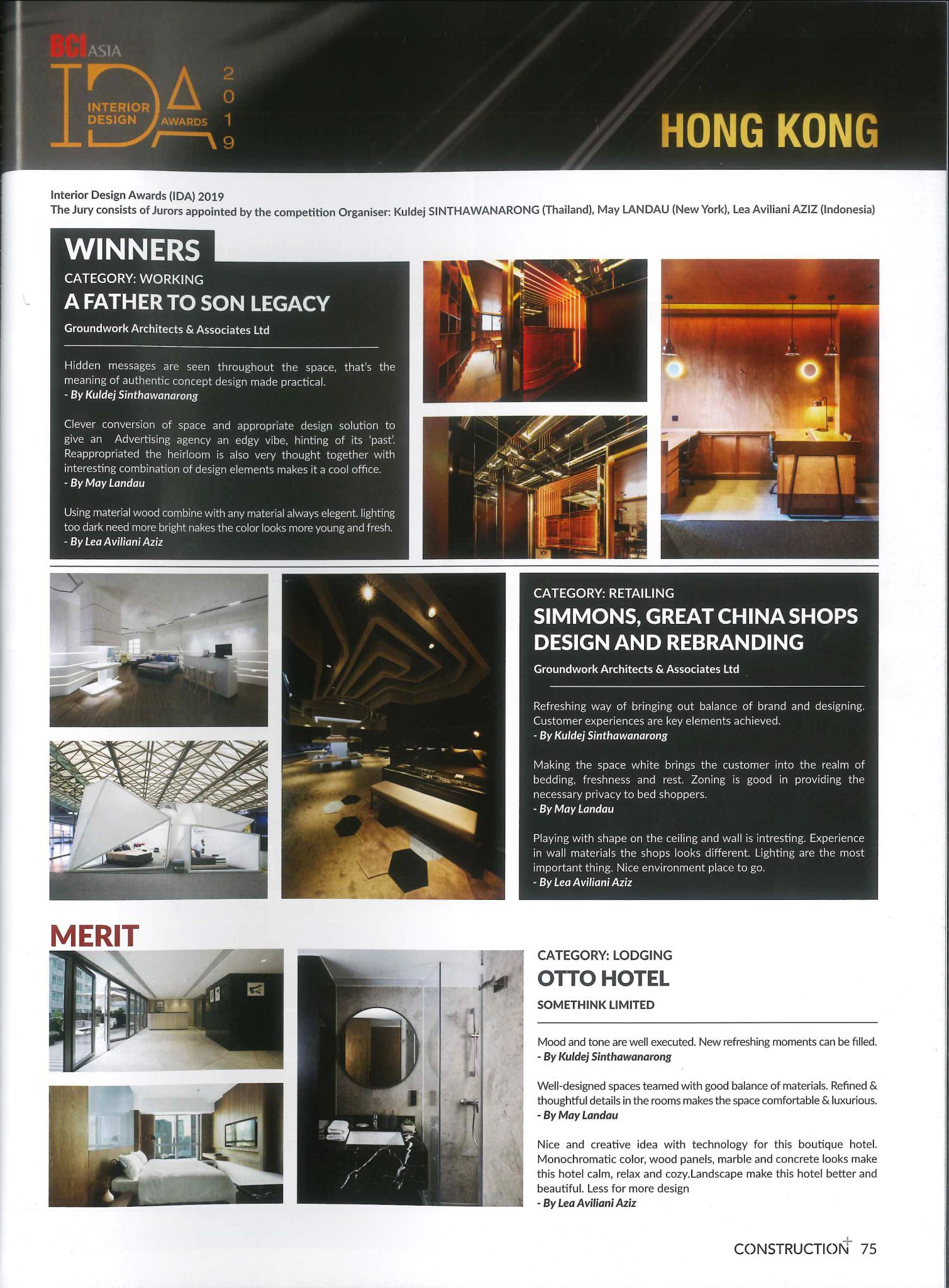 BCI ASIA
IDA
INTERIOR DESIGN AWARDS
2019

HONG KONG

Interior Design Awards (IDA) 2019
The Jury consists of Jurors appointed by the competition Organiser: Kuldej SINTHAWANARONG (Thailand), May LANDAU (New York), Lea Aviliani AZIZ (Indonesia)

WINNERS
CATEGORY: WORKING
A FATHER TO SON LEGACY
Groundwork Architects & Associates Ltd

Hidden messages are seen throughout the space, that's the meaning of authentic concept design made practical.
- By Kuldej Sinthawanarong

Clever conversion of space and appropriate design solution to give an Advertising agency an edgy vibe, hinting of its 'past'. Reappropriated the heirloom is also very thought together with interesting combination of design elements makes it a cool office.
- By May Landau

Using material wood combine with any material always elegent. lighting too dark need more bright nakes the color looks more young and fresh.
- By Lea Aviliani Aziz

CATEGORY: RETAILING
SIMMONS, GREAT CHINA SHOPS DESIGN AND REBRANDING
Groundwork Architects & Associates Ltd

Refreshing way of bringing out balance of brand and designing. Customer experiences are key elements achieved.
- By Kuldej Sinthawanarong

Making the space white brings the customer into the realm of bedding, freshness and rest. Zoning is good in providing the necessary privacy to bed shoppers.
- By May Landau

Playing with shape on the ceiling and wall is intresting. Experience in wall materials the shops looks different. Lighting are the most important thing. Nice environment place to go.
- By Lea Aviliani Aziz

MERIT
CATEGORY: LODGING
OTTO HOTEL
SOMETHINK LIMITED

Mood and tone are well executed. New refreshing moments can be filled.
- By Kuldej Sinthawanarong

Well-designed spaces teamed with good balance of materials. Refined & thoughtful details in the rooms makes the space comfortable & luxurious.
- By May Landau

Nice and creative idea with technology for this boutique hotel. Monochromatic color, wood panels, marble and concrete looks make this hotel calm, relax and cozy.Landscape make this hotel better and beautiful. Less for more design
- By Lea Aviliani Aziz

CONSTRUCTION+ 75